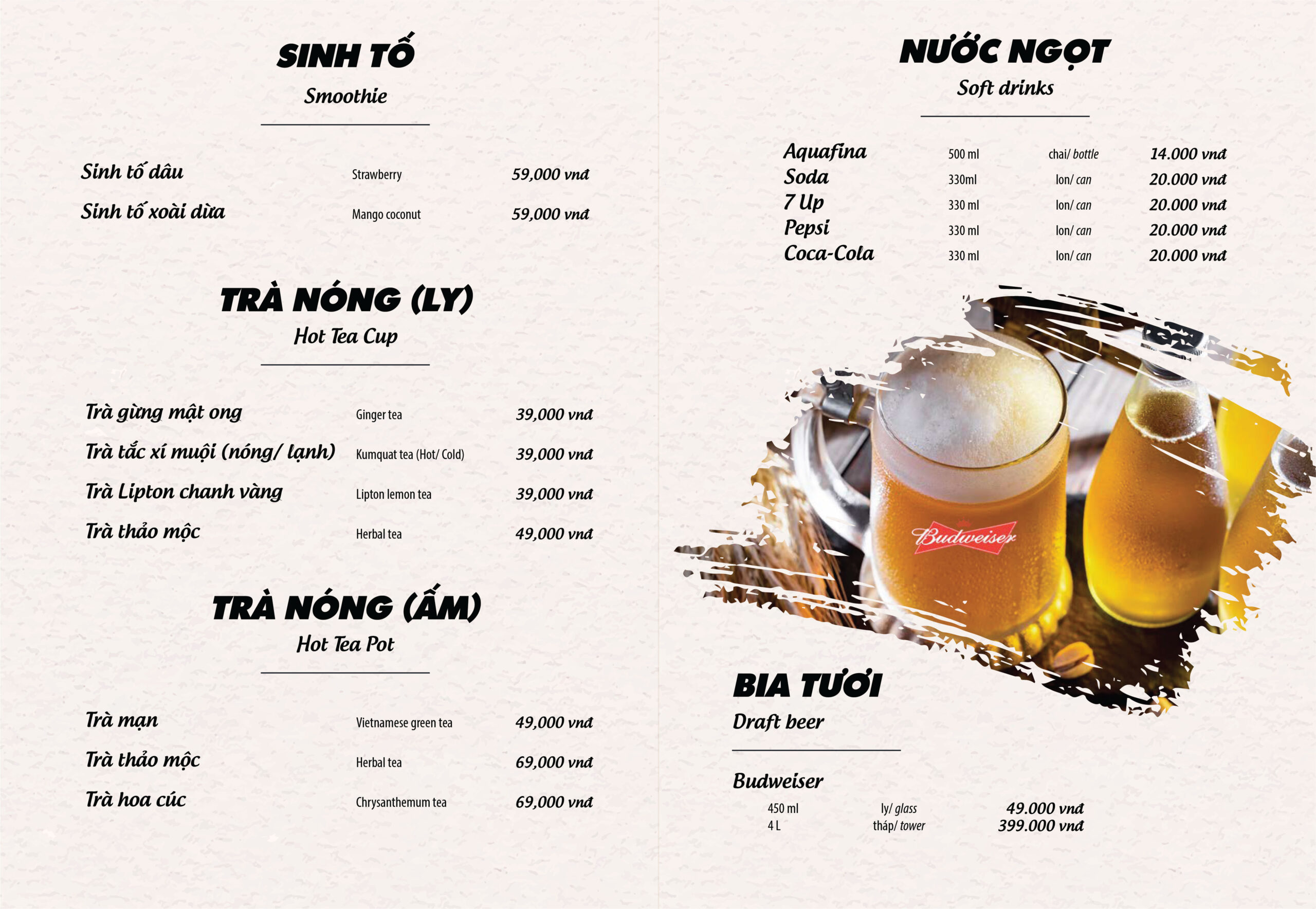 SINH TỐ
Smoothie

| | | |
|---|---|---|
| Sinh tố dâu | Strawberry | 59,000 vnđ |
| Sinh tố xoài dừa | Mango coconut | 59,000 vnđ |

TRÀ NÓNG (LY)
Hot Tea Cup

| | | |
|---|---|---|
| Trà gừng mật ong | Ginger tea | 39,000 vnđ |
| Trà tắc xí muội (nóng/ lạnh) | Kumquat tea (Hot/ Cold) | 39,000 vnđ |
| Trà Lipton chanh vàng | Lipton lemon tea | 39,000 vnđ |
| Trà thảo mộc | Herbal tea | 49,000 vnđ |

TRÀ NÓNG (ẤM)
Hot Tea Pot

| | | |
|---|---|---|
| Trà mạn | Vietnamese green tea | 49,000 vnđ |
| Trà thảo mộc | Herbal tea | 69,000 vnđ |
| Trà hoa cúc | Chrysanthemum tea | 69,000 vnđ |

NƯỚC NGỌT
Soft drinks

| | | | |
|---|---|---|---|
| Aquafina | 500 ml | chai/ bottle | 14.000 vnđ |
| Soda | 330ml | lon/ can | 20.000 vnđ |
| 7 Up | 330 ml | lon/ can | 20.000 vnđ |
| Pepsi | 330 ml | lon/ can | 20.000 vnđ |
| Coca-Cola | 330 ml | lon/ can | 20.000 vnđ |

Budweiser

BIA TƯƠI
Draft beer

Budweiser

| | | |
|---|---|---|
| 450 ml | ly/ glass | 49.000 vnđ |
| 4 L | tháp/ tower | 399.000 vnđ |